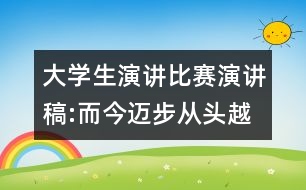 大学生演讲比赛演讲稿:而今迈步从头越